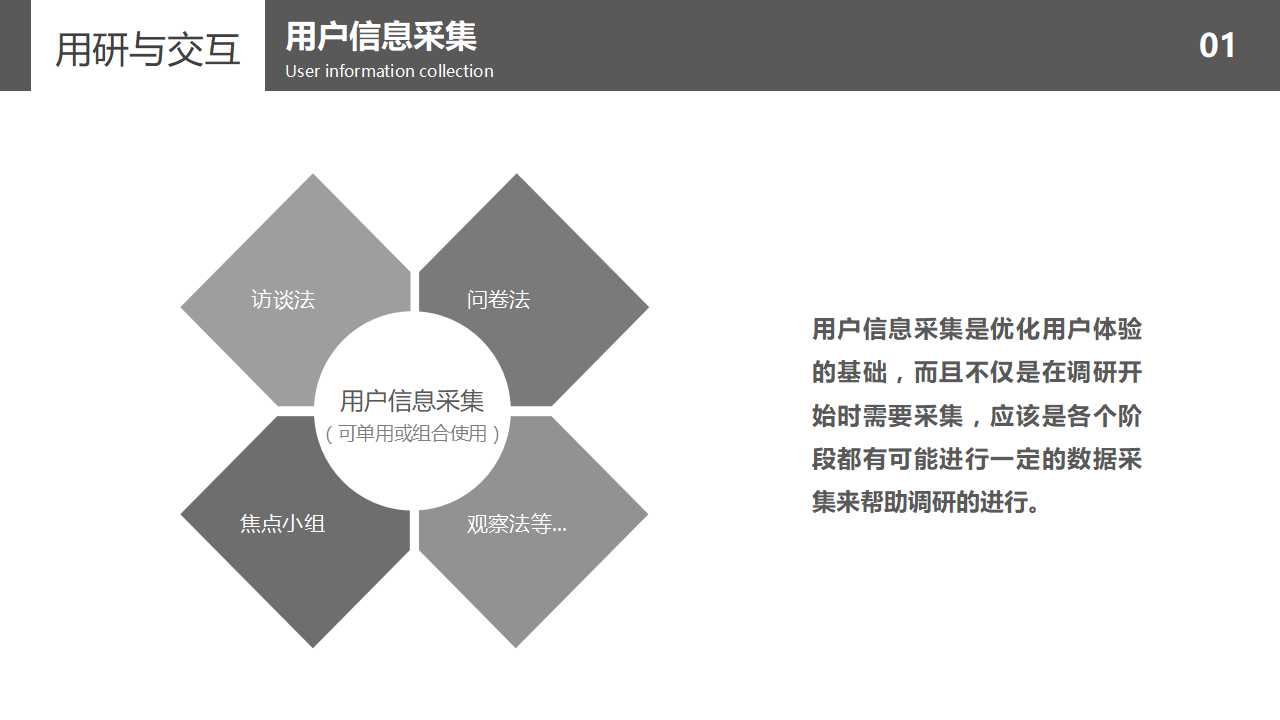 用研与交互

用户信息采集
User information collection

01

访谈法

问卷法

用户信息采集
（可单用或组合使用）

焦点小组

观察法等...

用户信息采集是优化用户体验的基础，而且不仅是在调研开始时需要采集，应该是各个阶段都有可能进行一定的数据采集来帮助调研的进行。